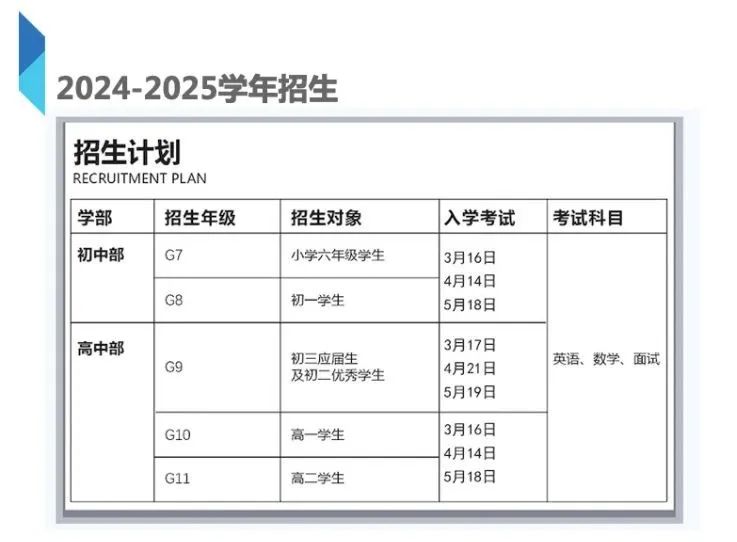 2024-2025学年招生

招生计划
RECRUITMENT PLAN

| 学部 | 招生年级 | 招生对象 | 入学考试 | 考试科目 |
|---|---|---|---|---|
| 初中部 | G7 | 小学六年级学生 | 3月16日 4月14日 5月18日 | 英语、数学、面试 |
| | G8 | 初一学生 | | |
| 高中部 | G9 | 初三应届生 及初二优秀学生 | 3月17日 4月21日 5月19日 | |
| | G10 | 高一学生 | 3月16日 4月14日 5月18日 | |
| | G11 | 高二学生 | | |